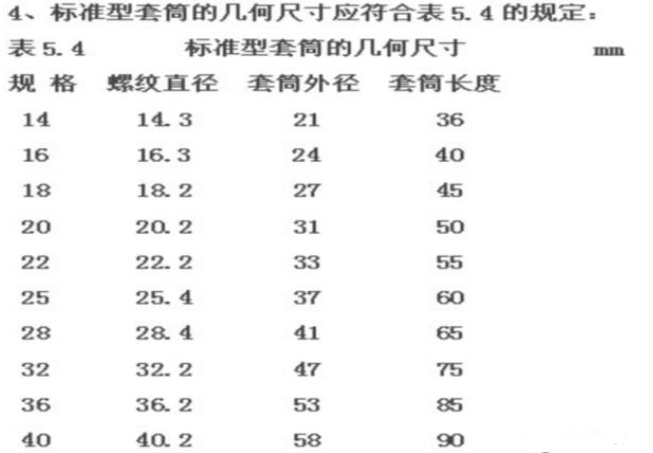 4、标准型套筒的几何尺寸应符合表5.4的规定：

表5.4 标准型套筒的几何尺寸 mm

| 规 格 | 螺纹直径 | 套筒外径 | 套筒长度 |
|---|---|---|---|
| 14 | 14.3 | 21 | 36 |
| 16 | 16.3 | 24 | 40 |
| 18 | 18.2 | 27 | 45 |
| 20 | 20.2 | 31 | 50 |
| 22 | 22.2 | 33 | 55 |
| 25 | 25.4 | 37 | 60 |
| 28 | 28.4 | 41 | 65 |
| 32 | 32.2 | 47 | 75 |
| 36 | 36.2 | 53 | 85 |
| 40 | 40.2 | 58 | 90 |